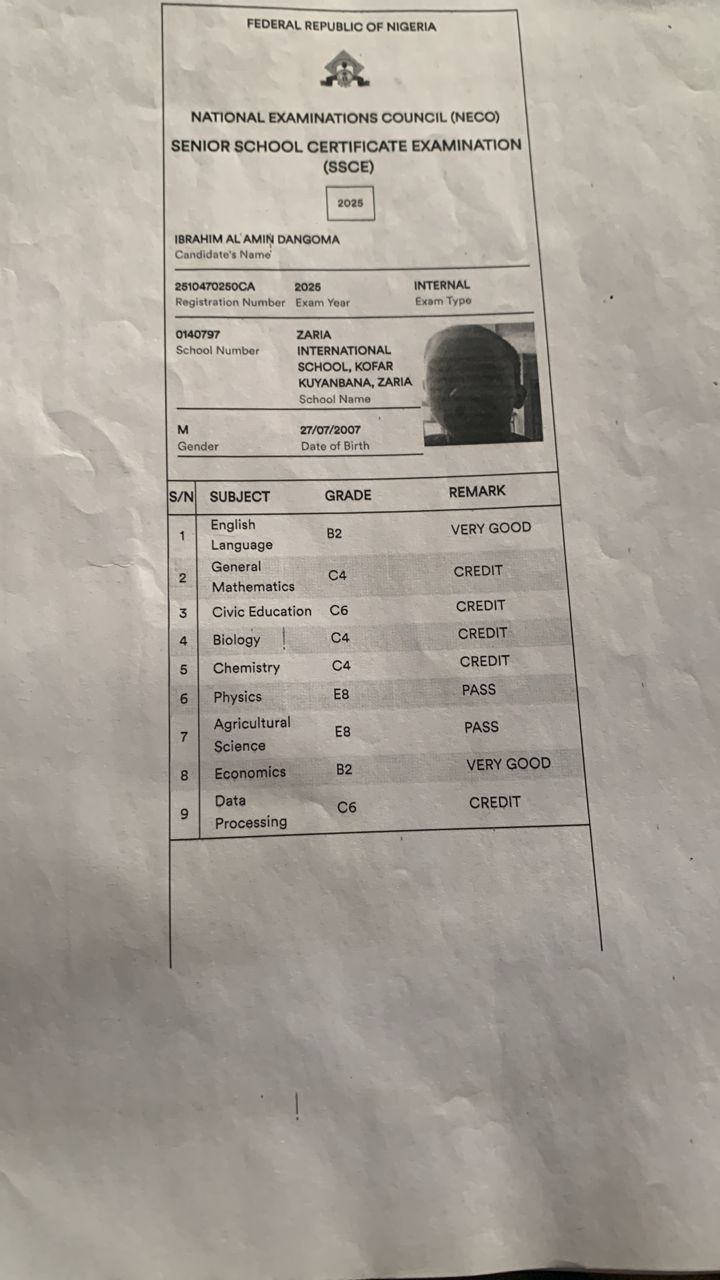 FEDERAL REPUBLIC OF NIGERIA

NATIONAL EXAMINATIONS COUNCIL (NECO)
SENIOR SCHOOL CERTIFICATE EXAMINATION (SSCE)

2025

IBRAHIM AL AMIN DANGOMA
Candidate's Name

2510470250CA
Registration Number

2025
Exam Year

INTERNAL
Exam Type

0140797
School Number

ZARIA INTERNATIONAL SCHOOL, KOFAR KUYANBANA, ZARIA
School Name

M
Gender

27/07/2007
Date of Birth

| S/N | SUBJECT | GRADE | REMARK |
|---|---|---|---|
| 1 | English Language | B2 | VERY GOOD |
| 2 | General Mathematics | C4 | CREDIT |
| 3 | Civic Education | C6 | CREDIT |
| 4 | Biology | C4 | CREDIT |
| 5 | Chemistry | C4 | CREDIT |
| 6 | Physics | E8 | PASS |
| 7 | Agricultural Science | E8 | PASS |
| 8 | Economics | B2 | VERY GOOD |
| 9 | Data Processing | C6 | CREDIT |